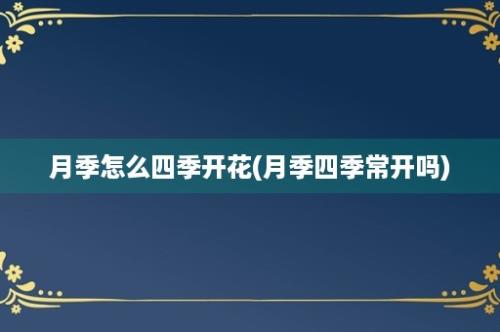 月季怎么四季开花(月季四季常开吗)